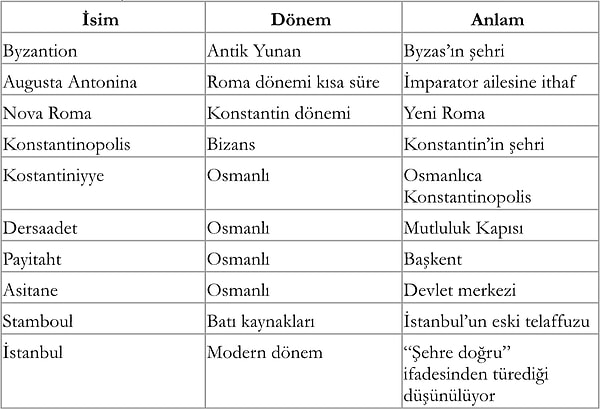 | İsim | Dönem | Anlam |
|---|---|---|
| Byzantion | Antik Yunan | Byzas'ın şehri |
| Augusta Antonina | Roma dönemi kısa süre | İmparator ailesine ithaf |
| Nova Roma | Konstantin dönemi | Yeni Roma |
| Konstantinopolis | Bizans | Konstantin'in şehri |
| Kostantiniyye | Osmanlı | Osmanlıca Konstantinopolis |
| Dersaadet | Osmanlı | Mutluluk Kapısı |
| Payitaht | Osmanlı | Başkent |
| Asitane | Osmanlı | Devlet merkezi |
| Stamboul | Batı kaynakları | İstanbul'un eski telaffuzu |
| İstanbul | Modern dönem | "Şehre doğru" ifadesinden türediği düşünülüyor |